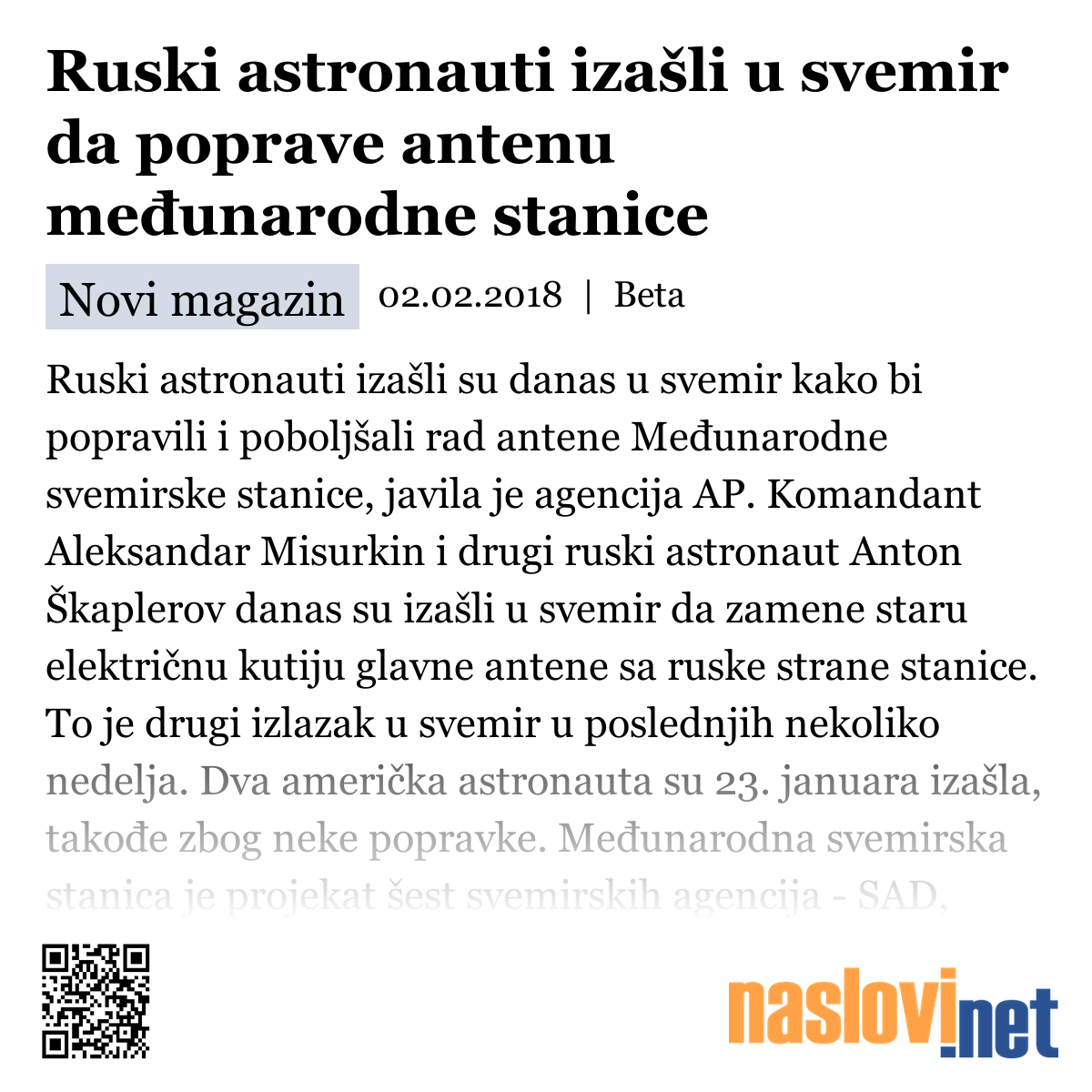 Ruski astronauti izašli u svemir da poprave antenu međunarodne stanice

Novi magazin 02.02.2018 | Beta

Ruski astronauti izašli su danas u svemir kako bi popravili i poboljšali rad antene Međunarodne svemirske stanice, javila je agencija AP. Komandant Aleksandar Misurkin i drugi ruski astronaut Anton Škaplerov danas su izašli u svemir da zamene staru električnu kutiju glavne antene sa ruske strane stanice. To je drugi izlazak u svemir u poslednjih nekoliko nedelja. Dva američka astronauta su 23. januara izašla, takođe zbog neke popravke. Međunarodna svemirska stanica je projekat šest svemirskih agencija - SAD,

naslovi.net